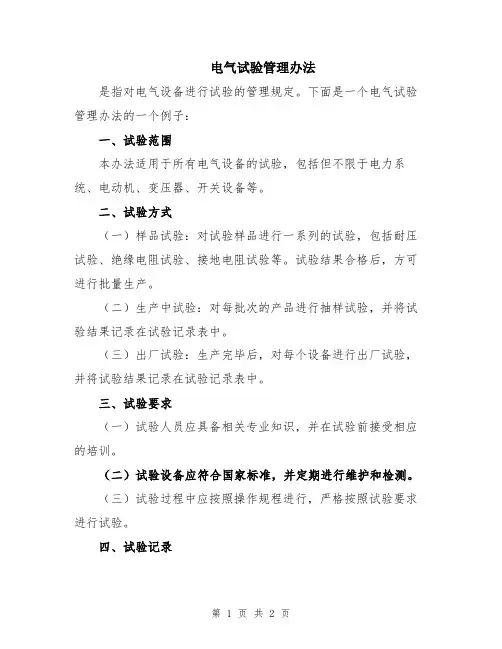 电气试验管理办法

是指对电气设备进行试验的管理规定。下面是一个电气试验管理办法的一个例子：

一、试验范围

本办法适用于所有电气设备的试验，包括但不限于电力系统、电动机、变压器、开关设备等。

二、试验方式

（一）样品试验：对试验样品进行一系列的试验，包括耐压试验、绝缘电阻试验、接地电阻试验等。试验结果合格后，方可进行批量生产。

（二）生产中试验：对每批次的产品进行抽样试验，并将试验结果记录在试验记录表中。

（三）出厂试验：生产完毕后，对每个设备进行出厂试验，并将试验结果记录在试验记录表中。

三、试验要求

（一）试验人员应具备相关专业知识，并在试验前接受相应的培训。

（二）试验设备应符合国家标准，并定期进行维护和检测。

（三）试验过程中应按照操作规程进行，严格按照试验要求进行试验。

四、试验记录

第 1 页 共 2 页